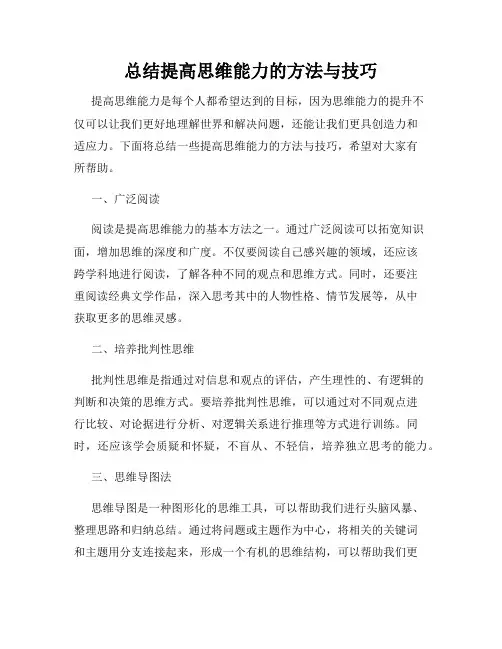 总结提高思维能力的方法与技巧

提高思维能力是每个人都希望达到的目标，因为思维能力的提升不仅可以让我们更好地理解世界和解决问题，还能让我们更具创造力和适应力。下面将总结一些提高思维能力的方法与技巧，希望对大家有所帮助。

一、广泛阅读

阅读是提高思维能力的基本方法之一。通过广泛阅读可以拓宽知识面，增加思维的深度和广度。不仅要阅读自己感兴趣的领域，还应该跨学科地进行阅读，了解各种不同的观点和思维方式。同时，还要注重阅读经典文学作品，深入思考其中的人物性格、情节发展等，从中获取更多的思维灵感。

二、培养批判性思维

批判性思维是指通过对信息和观点的评估，产生理性的、有逻辑的判断和决策的思维方式。要培养批判性思维，可以通过对不同观点进行比较、对论据进行分析、对逻辑关系进行推理等方式进行训练。同时，还应该学会质疑和怀疑，不盲从、不轻信，培养独立思考的能力。

三、思维导图法

思维导图是一种图形化的思维工具，可以帮助我们进行头脑风暴、整理思路和归纳总结。通过将问题或主题作为中心，将相关的关键词和主题用分支连接起来，形成一个有机的思维结构，可以帮助我们更